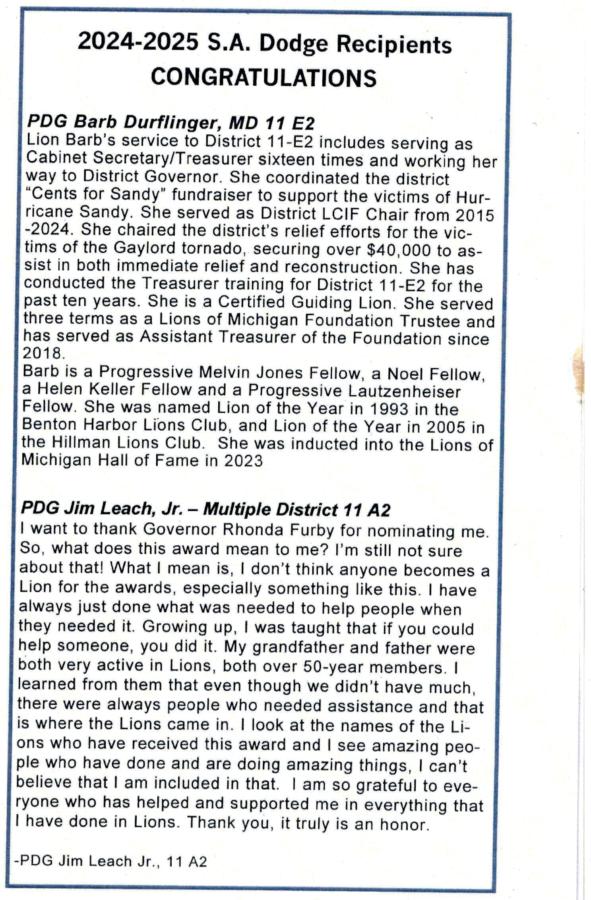 2024-2025 S.A. Dodge Recipients
CONGRATULATIONS

PDG Barb Durflinger, MD 11 E2
Lion Barb's service to District 11-E2 includes serving as Cabinet Secretary/Treasurer sixteen times and working her way to District Governor. She coordinated the district "Cents for Sandy" fundraiser to support the victims of Hurricane Sandy. She served as District LCIF Chair from 2015 -2024. She chaired the district's relief efforts for the victims of the Gaylord tornado, securing over $40,000 to assist in both immediate relief and reconstruction. She has conducted the Treasurer training for District 11-E2 for the past ten years. She is a Certified Guiding Lion. She served three terms as a Lions of Michigan Foundation Trustee and has served as Assistant Treasurer of the Foundation since 2018.
Barb is a Progressive Melvin Jones Fellow, a Noel Fellow, a Helen Keller Fellow and a Progressive Lautzenheiser Fellow. She was named Lion of the Year in 1993 in the Benton Harbor Lions Club, and Lion of the Year in 2005 in the Hillman Lions Club. She was inducted into the Lions of Michigan Hall of Fame in 2023

PDG Jim Leach, Jr. – Multiple District 11 A2
I want to thank Governor Rhonda Furby for nominating me. So, what does this award mean to me? I'm still not sure about that! What I mean is, I don't think anyone becomes a Lion for the awards, especially something like this. I have always just done what was needed to help people when they needed it. Growing up, I was taught that if you could help someone, you did it. My grandfather and father were both very active in Lions, both over 50-year members. I learned from them that even though we didn't have much, there were always people who needed assistance and that is where the Lions came in. I look at the names of the Lions who have received this award and I see amazing people who have done and are doing amazing things, I can't believe that I am included in that. I am so grateful to everyone who has helped and supported me in everything that I have done in Lions. Thank you, it truly is an honor.

-PDG Jim Leach Jr., 11 A2